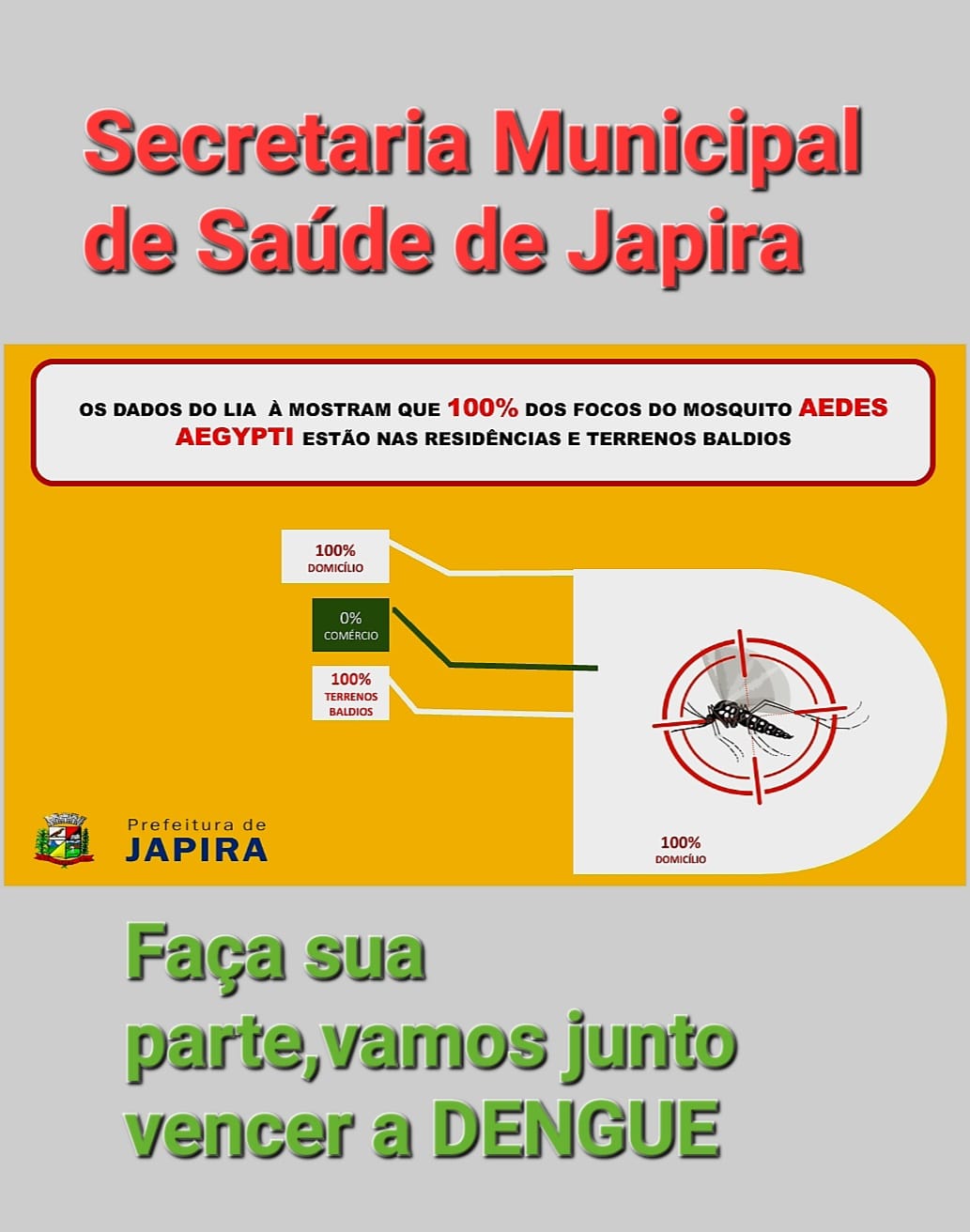 Secretaria Municipal de Saúde de Japira

OS DADOS DO LIA À MOSTRAM QUE 100% DOS FOCOS DO MOSQUITO AEDES AEGYPTI ESTÃO NAS RESIDÊNCIAS E TERRENOS BALDIOS

100%
DOMICÍLIO

0%
COMÉRCIO

100%
TERRENOS BALDIOS

100%
DOMICÍLIO

Prefeitura de
JAPIRA

Faça sua parte,vamos junto vencer a DENGUE